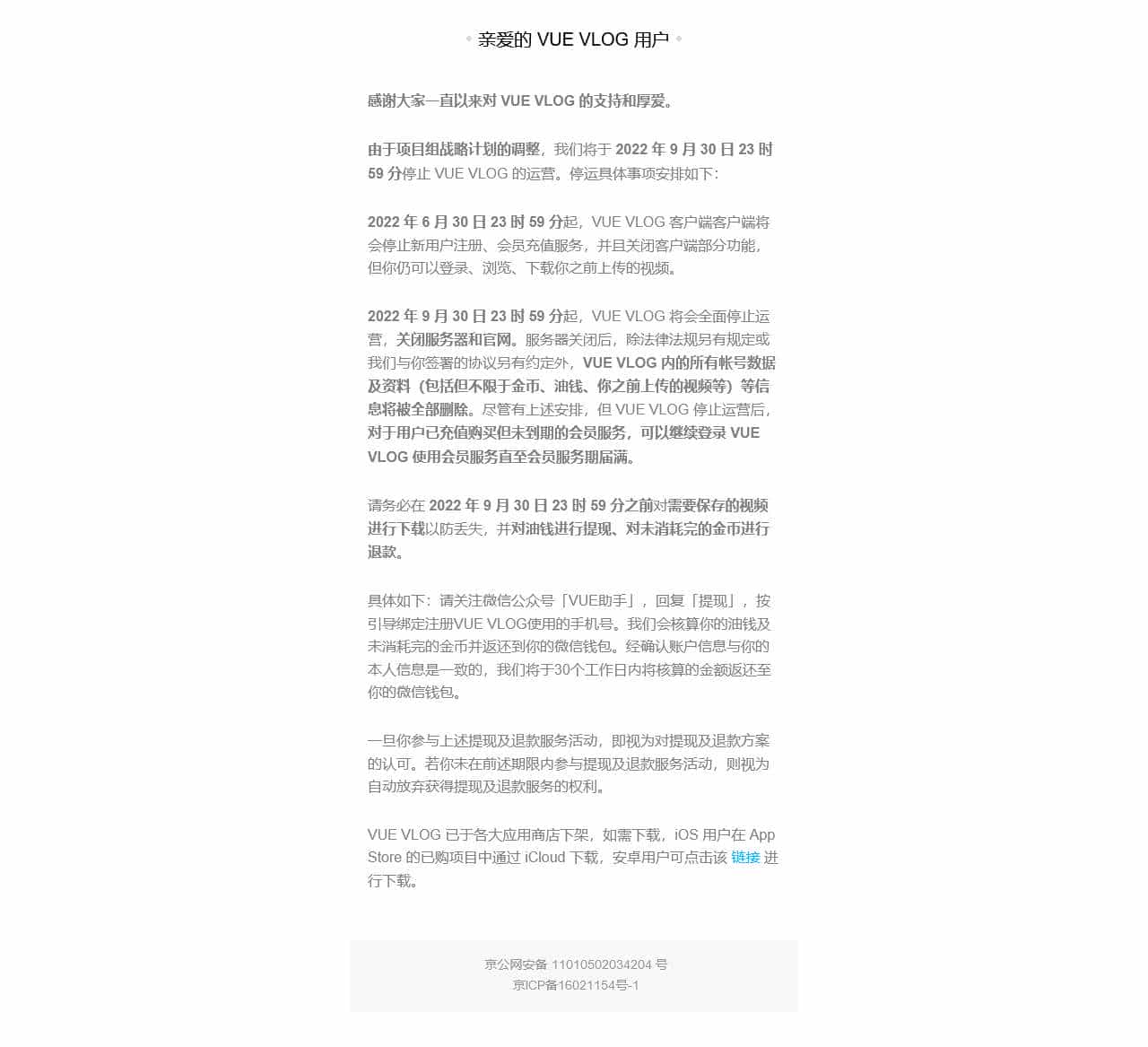 亲爱的 VUE VLOG 用户

感谢大家一直以来对 VUE VLOG 的支持和厚爱。

由于项目组战略计划的调整，我们将于 2022 年 9 月 30 日 23 时 59 分停止 VUE VLOG 的运营。停运具体事项安排如下：

2022 年 6 月 30 日 23 时 59 分起，VUE VLOG 客户端客户端将会停止新用户注册、会员充值服务，并且关闭客户端部分功能，但你仍可以登录、浏览、下载你之前上传的视频。

2022 年 9 月 30 日 23 时 59 分起，VUE VLOG 将会全面停止运营，关闭服务器和官网。服务器关闭后，除法律法规另有规定或我们与你签署的协议另有约定外，VUE VLOG 内的所有帐号数据及资料（包括但不限于金币、油钱、你之前上传的视频等）等信息将被全部删除。尽管有上述安排，但 VUE VLOG 停止运营后，对于用户已充值购买但未到期的会员服务，可以继续登录 VUE VLOG 使用会员服务直至会员服务期届满。

请务必在 2022 年 9 月 30 日 23 时 59 分之前对需要保存的视频进行下载以防丢失，并对油钱进行提现、对未消耗完的金币进行退款。

具体如下：请关注微信公众号「VUE助手」，回复「提现」，按引导绑定注册VUE VLOG使用的手机号。我们会核算你的油钱及未消耗完的金币并返还到你的微信钱包。经确认账户信息与你的本人信息是一致的，我们将于30个工作日内将核算的金额返还至你的微信钱包。

一旦你参与上述提现及退款服务活动，即视为对提现及退款方案的认可。若你未在前述期限内参与提现及退款服务活动，则视为自动放弃获得提现及退款服务的权利。

VUE VLOG 已于各大应用商店下架，如需下载，iOS 用户在 App Store 的已购项目中通过 iCloud 下载，安卓用户可点击该 链接 进行下载。

京公网安备 11010502034204 号
京ICP备16021154号-1